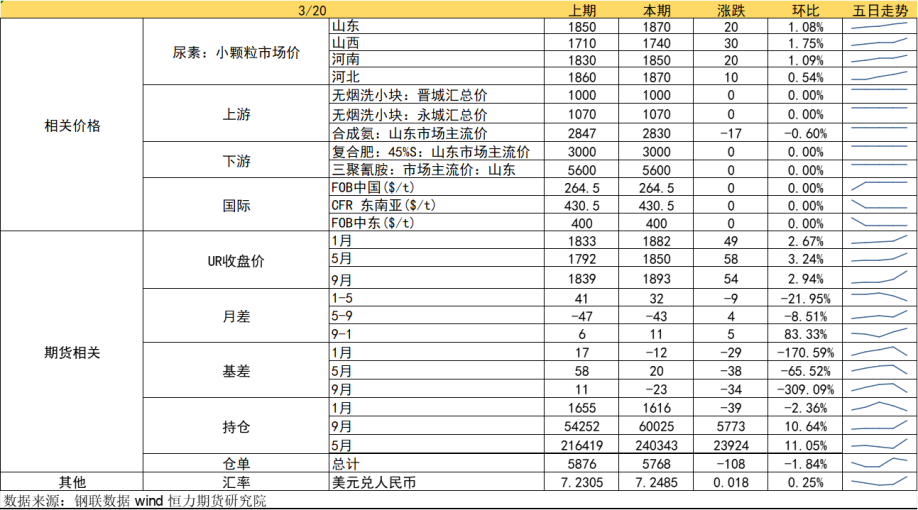 | 3/20 | | | 上期 | 本期 | 涨跌 | 环比 | 五日走势 |
|---|---|---|---|---|---|---|---|
| 相关价格 | 尿素：小颗粒市场价 | 山东 | 1850 | 1870 | 20 | 1.08% | |
| | | 山西 | 1710 | 1740 | 30 | 1.75% | |
| | | 河南 | 1830 | 1850 | 20 | 1.09% | |
| | | 河北 | 1860 | 1870 | 10 | 0.54% | |
| | 上游 | 无烟洗小块：晋城汇总价 | 1000 | 1000 | 0 | 0.00% | |
| | | 无烟洗小块：永城汇总价 | 1070 | 1070 | 0 | 0.00% | |
| | | 合成氨：山东市场主流价 | 2847 | 2830 | -17 | -0.60% | |
| | 下游 | 复合肥：45%S：山东市场主流价 | 3000 | 3000 | 0 | 0.00% | |
| | | 三聚氰胺：市场主流价：山东 | 5600 | 5600 | 0 | 0.00% | |
| | 国际 | FOB中国($/t) | 264.5 | 264.5 | 0 | 0.00% | |
| | | CFR 东南亚($/t) | 430.5 | 430.5 | 0 | 0.00% | |
| | | FOB中东($/t) | 400 | 400 | 0 | 0.00% | |
| 期货相关 | UR收盘价 | 1月 | 1833 | 1882 | 49 | 2.67% | |
| | | 5月 | 1792 | 1850 | 58 | 3.24% | |
| | | 9月 | 1839 | 1893 | 54 | 2.94% | |
| | 月差 | 1-5 | 41 | 32 | -9 | -21.95% | |
| | | 5-9 | -47 | -43 | 4 | -8.51% | |
| | | 9-1 | 6 | 11 | 5 | 83.33% | |
| | 基差 | 1月 | 17 | -12 | -29 | -170.59% | |
| | | 5月 | 58 | 20 | -38 | -65.52% | |
| | | 9月 | 11 | -23 | -34 | -309.09% | |
| | 持仓 | 1月 | 1655 | 1616 | -39 | -2.36% | |
| | | 9月 | 54252 | 60025 | 5773 | 10.64% | |
| | | 5月 | 216419 | 240343 | 23924 | 11.05% | |
| | 仓单 | 总计 | 5876 | 5768 | -108 | -1.84% | |
| 其他 | 汇率 | 美元兑人民币 | 7.2305 | 7.2485 | 0.018 | 0.25% | |

数据来源：钢联数据 wind 恒力期货研究院